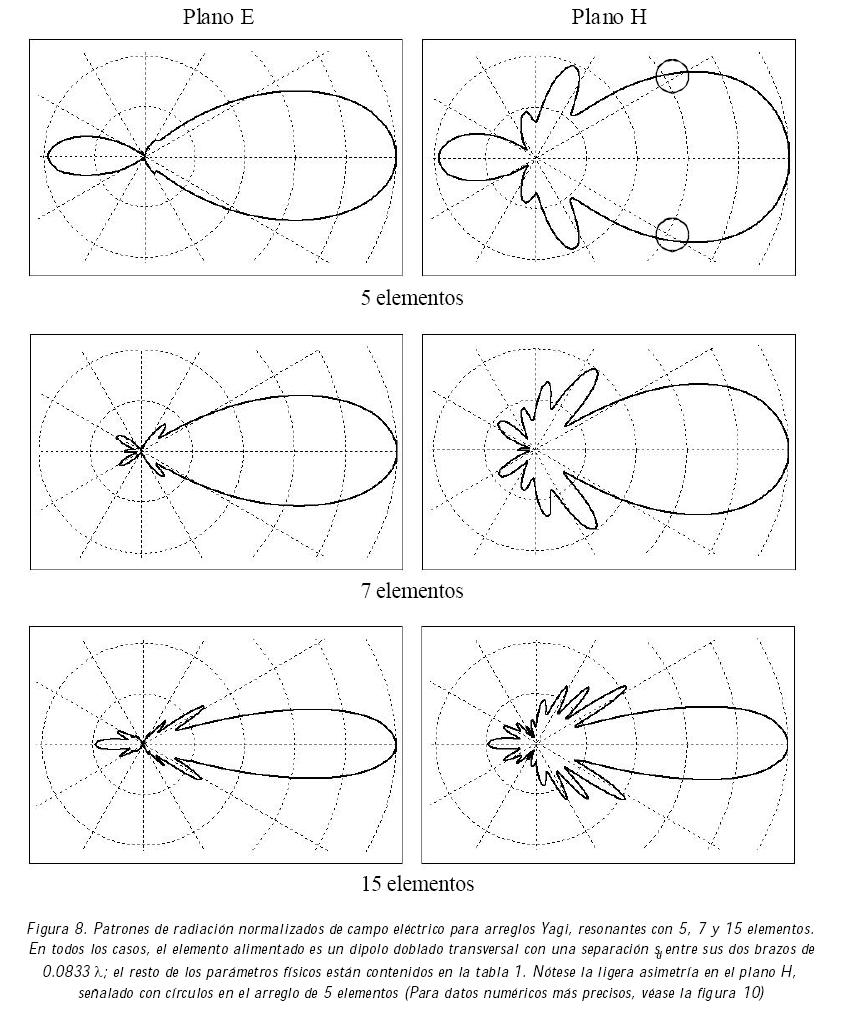 Plano E

Plano H

5 elementos

7 elementos

15 elementos

Figura 8. Patrones de radiación normalizados de campo eléctrico para arreglos Yagi, resonantes con 5, 7 y 15 elementos. En todos los casos, el elemento alimentado es un dipolo doblado transversal con una separación $s_d$ entre sus dos brazos de 0.0833 λ; el resto de los parámetros físicos están contenidos en la tabla 1. Nótese la ligera asimetría en el plano H, señalado con círculos en el arreglo de 5 elementos (Para datos numéricos más precisos, véase la figura 10)